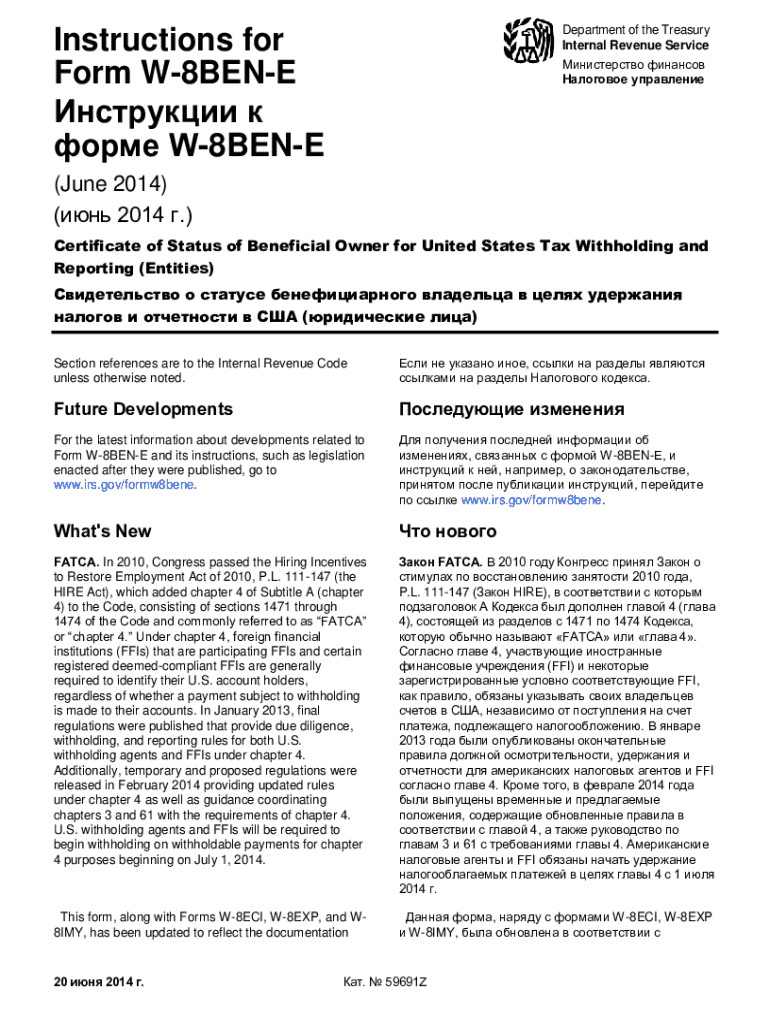 Instructions for Form W-8BEN-E

Инструкции к форме W-8BEN-E

Department of the Treasury
Internal Revenue Service

Министерство финансов
Налоговое управление

(June 2014)

(июнь 2014 г.)

Certificate of Status of Beneficial Owner for United States Tax Withholding and Reporting (Entities)

Свидетельство о статусе бенефициарного владельца в целях удержания налогов и отчетности в США (юридические лица)

Section references are to the Internal Revenue Code unless otherwise noted.

Future Developments

For the latest information about developments related to Form W-8BEN-E and its instructions, such as legislation enacted after they were published, go to www.irs.gov/formw8bene.

What's New

FATCA. In 2010, Congress passed the Hiring Incentives to Restore Employment Act of 2010, P.L. 111-147 (the HIRE Act), which added chapter 4 of Subtitle A (chapter 4) to the Code, consisting of sections 1471 through 1474 of the Code and commonly referred to as "FATCA" or "chapter 4." Under chapter 4, foreign financial institutions (FFIs) that are participating FFIs and certain registered deemed-compliant FFIs are generally required to identify their U.S. account holders, regardless of whether a payment subject to withholding is made to their accounts. In January 2013, final regulations were published that provide due diligence, withholding, and reporting rules for both U.S. withholding agents and FFIs under chapter 4. Additionally, temporary and proposed regulations were released in February 2014 providing updated rules under chapter 4 as well as guidance coordinating chapters 3 and 61 with the requirements of chapter 4. U.S. withholding agents and FFIs will be required to begin withholding on withholdable payments for chapter 4 purposes beginning on July 1, 2014.

This form, along with Forms W-8ECI, W-8EXP, and W-8IMY, has been updated to reflect the documentation

Если не указано иное, ссылки на разделы являются ссылками на разделы Налогового кодекса.

Последующие изменения

Для получения последней информации об изменениях, связанных с формой W-8BEN-E, и инструкций к ней, например, о законодательстве, принятом после публикации инструкций, перейдите по ссылке www.irs.gov/formw8bene.

Что нового

Закон FATCA. В 2010 году Конгресс принял Закон о стимулах по восстановлению занятости 2010 года, P.L. 111-147 (Закон HIRE), в соответствии с которым подзаголовок A Кодекса был дополнен главой 4 (глава 4), состоящей из разделов с 1471 по 1474 Кодекса, которую обычно называют «FATCA» или «глава 4». Согласно главе 4, участвующие иностранные финансовые учреждения (FFI) и некоторые зарегистрированные условно соответствующие FFI, как правило, обязаны указывать своих владельцев счетов в США, независимо от поступления на счет платежа, подлежащего налогообложению. В январе 2013 года были опубликованы окончательные правила должной осмотрительности, удержания и отчетности для американских налоговых агентов и FFI согласно главе 4. Кроме того, в феврале 2014 года были выпущены временные и предлагаемые положения, содержащие обновленные правила в соответствии с главой 4, а также руководство по главам 3 и 61 с требованиями главы 4. Американские налоговые агенты и FFI обязаны начать удержание налогооблагаемых платежей в целях главы 4 с 1 июля 2014 г.

Данная форма, наряду с формами W-8ECI, W-8EXP и W-8IMY, была обновлена в соответствии с

20 июня 2014 г.

Кат. № 59691Z